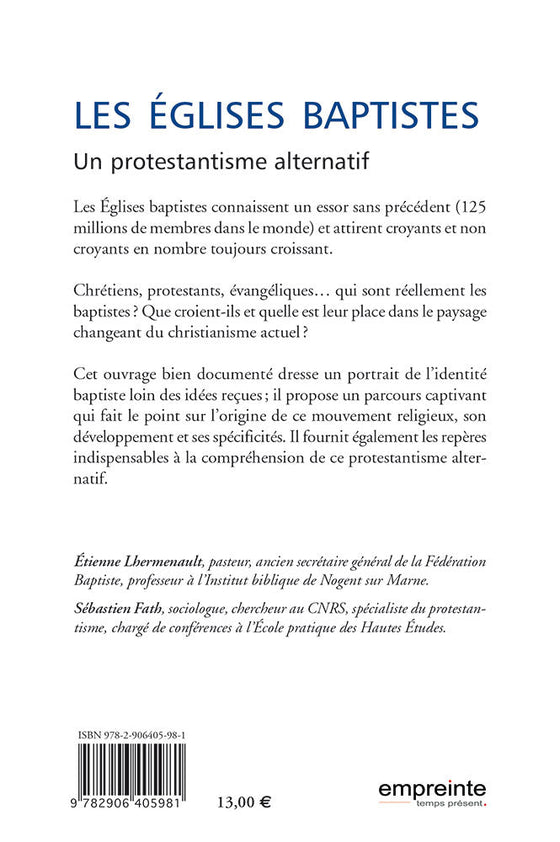 LES ÉGLISES BAPTISTES

Un protestantisme alternatif

Les Églises baptistes connaissent un essor sans précédent (125 millions de membres dans le monde) et attirent croyants et non croyants en nombre toujours croissant.

Chrétiens, protestants, évangéliques… qui sont réellement les baptistes ? Que croient-ils et quelle est leur place dans le paysage changeant du christianisme actuel ?

Cet ouvrage bien documenté dresse un portrait de l'identité baptiste loin des idées reçues ; il propose un parcours captivant qui fait le point sur l'origine de ce mouvement religieux, son développement et ses spécificités. Il fournit également les repères indispensables à la compréhension de ce protestantisme alternatif.

Étienne Lhermenault, pasteur, ancien secrétaire général de la Fédération Baptiste, professeur à l'Institut biblique de Nogent sur Marne.

Sébastien Fath, sociologue, chercheur au CNRS, spécialiste du protestantisme, chargé de conférences à l'École pratique des Hautes Études.

ISBN 978-2-906405-98-1

9 782906 405981

13,00 €

empreinte
temps présent.